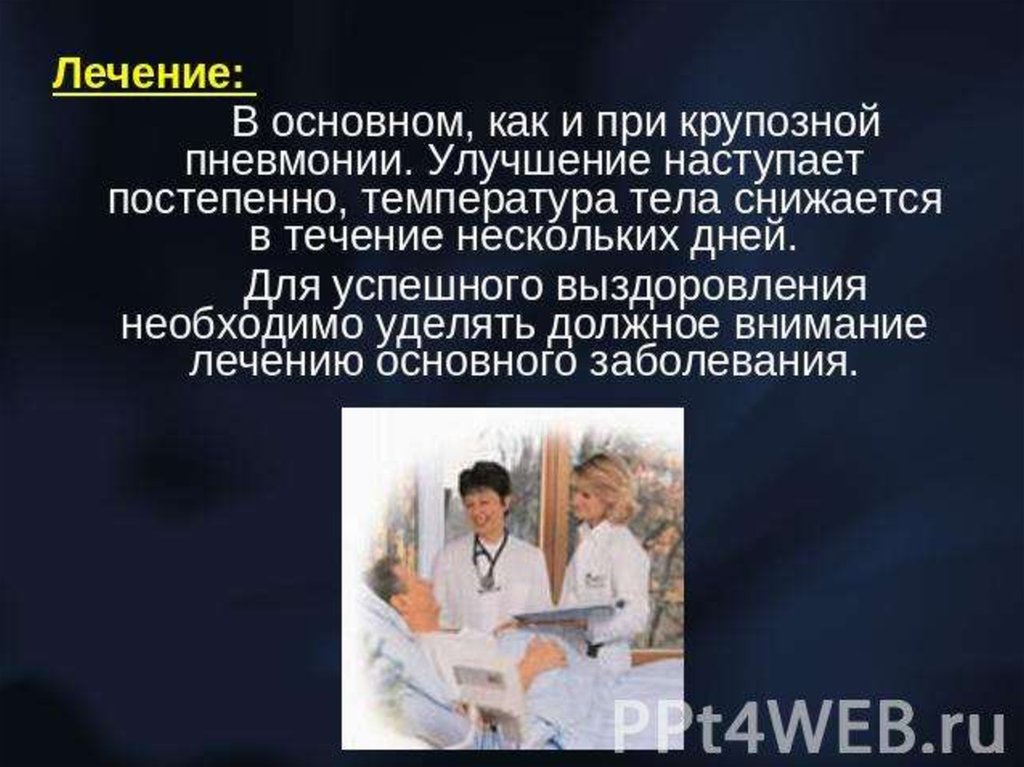 Лечение:

В основном, как и при крупозной пневмонии. Улучшение наступает постепенно, температура тела снижается в течение нескольких дней.

Для успешного выздоровления необходимо уделять должное внимание лечению основного заболевания.

PPt4WEB.ru